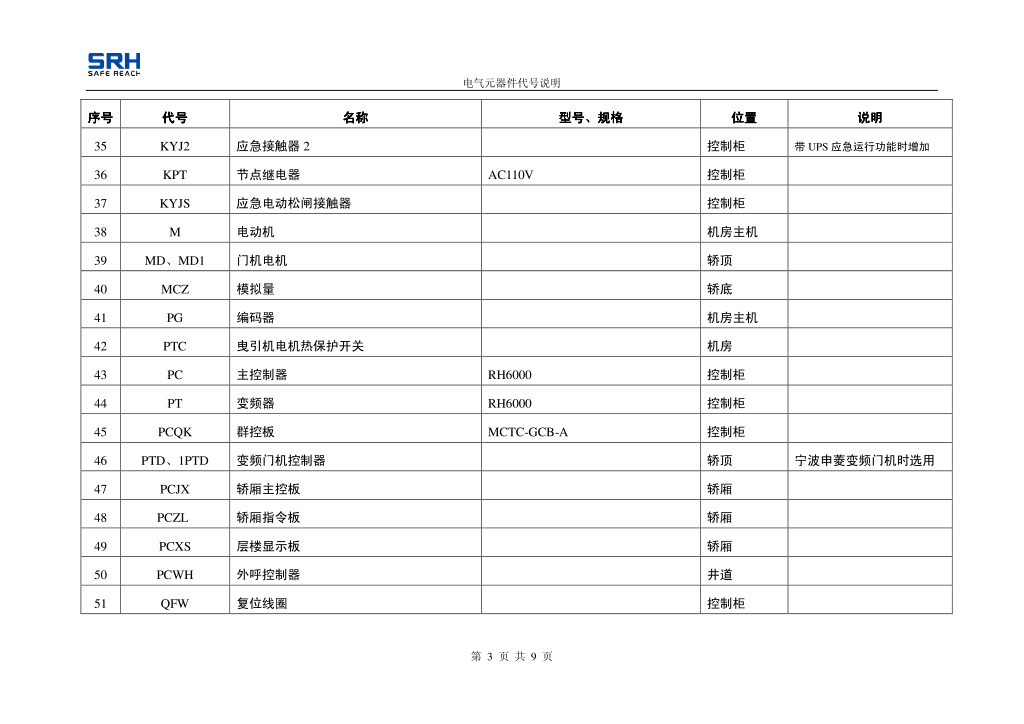 SRH
SAFE REACH

电气元器件代号说明

| 序号 | 代号 | 名称 | 型号、规格 | 位置 | 说明 |
|---|---|---|---|---|---|
| 35 | KYJ2 | 应急接触器2 | | 控制柜 | 带UPS应急运行功能时增加 |
| 36 | KPT | 节点继电器 | AC110V | 控制柜 | |
| 37 | KYJS | 应急电动松闸接触器 | | 控制柜 | |
| 38 | M | 电动机 | | 机房主机 | |
| 39 | MD、MD1 | 门机电机 | | 轿顶 | |
| 40 | MCZ | 模拟量 | | 轿底 | |
| 41 | PG | 编码器 | | 机房主机 | |
| 42 | PTC | 曳引机电机热保护开关 | | 机房 | |
| 43 | PC | 主控制器 | RH6000 | 控制柜 | |
| 44 | PT | 变频器 | RH6000 | 控制柜 | |
| 45 | PCQK | 群控板 | MCTC-GCB-A | 控制柜 | |
| 46 | PTD、1PTD | 变频门机控制器 | | 轿顶 | 宁波申菱变频门机时选用 |
| 47 | PCJX | 轿厢主控板 | | 轿厢 | |
| 48 | PCZL | 轿厢指令板 | | 轿厢 | |
| 49 | PCXS | 层楼显示板 | | 轿厢 | |
| 50 | PCWH | 外呼控制器 | | 井道 | |
| 51 | QFW | 复位线圈 | | 控制柜 | |

第3页 共9页